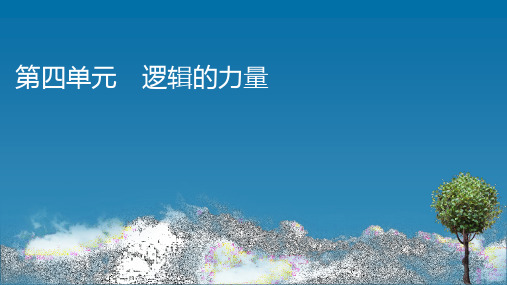 第四单元　逻辑的力量